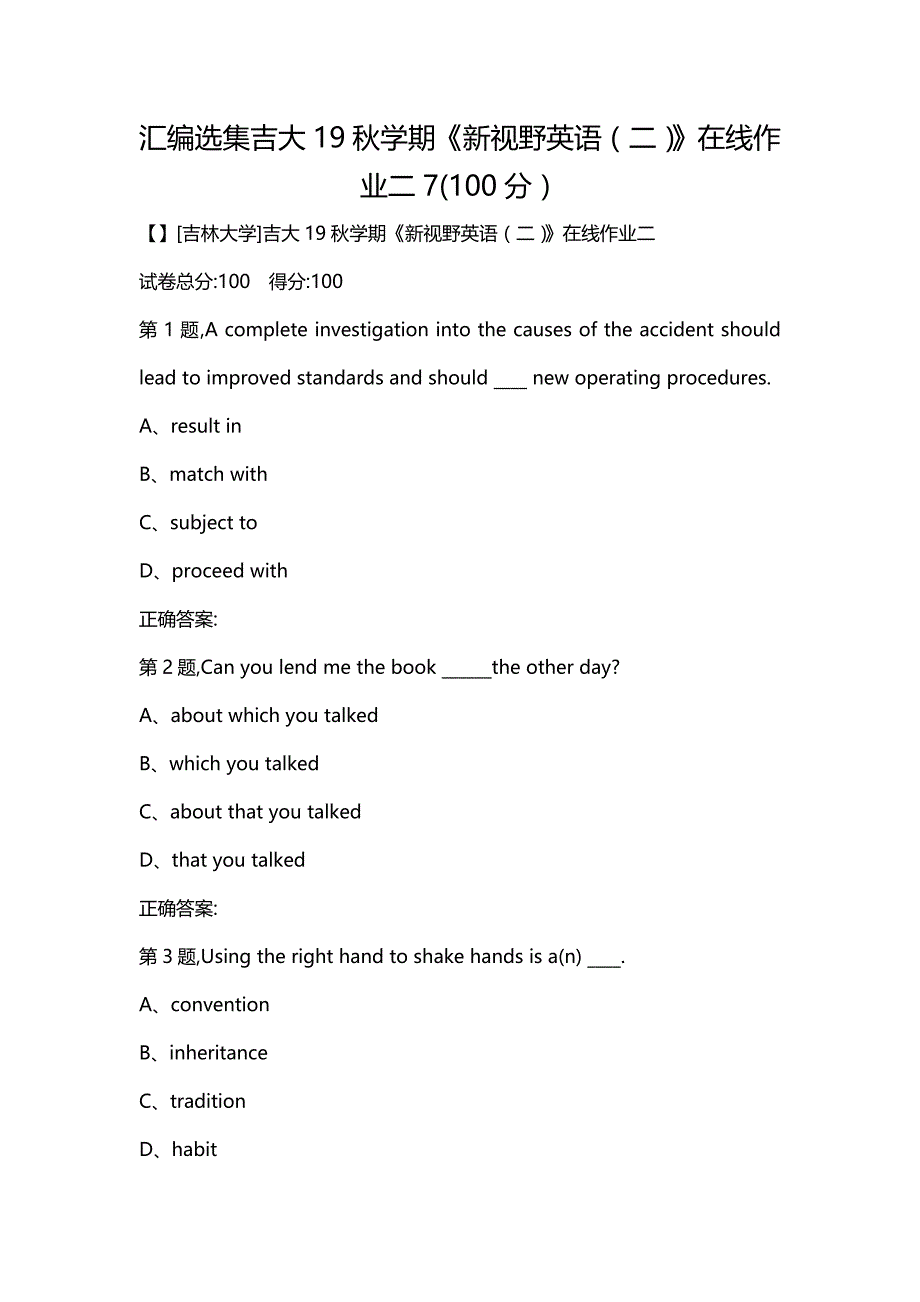 汇编选集吉大 19 秋学期《新视野英语（二）》在线作业二 7(100 分）

【】[吉林大学]吉大 19 秋学期《新视野英语（二）》在线作业二

试卷总分:100　得分:100

第 1 题,A complete investigation into the causes of the accident should lead to improved standards and should ____ new operating procedures.

A、result in

B、match with

C、subject to

D、proceed with

正确答案:

第 2 题,Can you lend me the book ______the other day?

A、about which you talked

B、which you talked

C、about that you talked

D、that you talked

正确答案:

第 3 题,Using the right hand to shake hands is a(n) ____.

A、convention

B、inheritance

C、tradition

D、habit